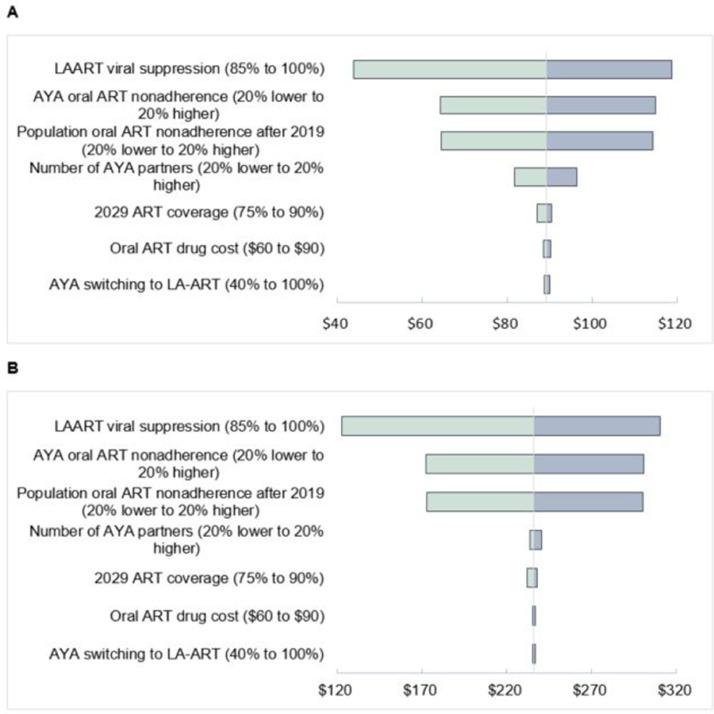 A

LAART viral suppression (85% to 100%)
AYA oral ART nonadherence (20% lower to 20% higher)
Population oral ART nonadherence after 2019 (20% lower to 20% higher)
Number of AYA partners (20% lower to 20% higher)
2029 ART coverage (75% to 90%)
Oral ART drug cost ($60 to $90)
AYA switching to LA-ART (40% to 100%)

$40 $60 $80 $100 $120

B

LAART viral suppression (85% to 100%)
AYA oral ART nonadherence (20% lower to 20% higher)
Population oral ART nonadherence after 2019 (20% lower to 20% higher)
Number of AYA partners (20% lower to 20% higher)
2029 ART coverage (75% to 90%)
Oral ART drug cost ($60 to $90)
AYA switching to LA-ART (40% to 100%)

$120 $170 $220 $270 $320